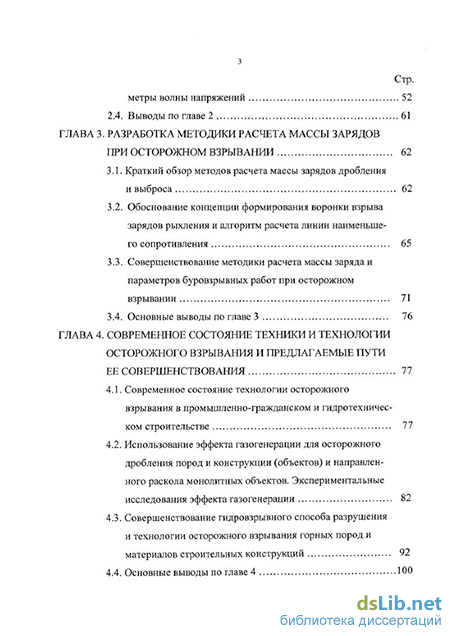 3

Стр.

метры волны напряжений ........................................ 52

2.4. Выводы по главе 2 ........................................ 61

ГЛАВА 3. РАЗРАБОТКА МЕТОДИКИ РАСЧЕТА МАССЫ ЗАРЯДОВ ПРИ ОСТОРОЖНОМ ВЗРЫВАНИИ ........................................ 62

3.1. Краткий обзор методов расчета массы зарядов дробления и выброса ........................................ 62

3.2. Обоснование концепции формирования воронки взрыва зарядов рыхления и алгоритм расчета линии наименьшего сопротивления ........................................ 65

3.3. Совершенствование методики расчета массы заряда и параметров буровзрывных работ при осторожном взрывании ........................................ 71

3.4. Основные выводы по главе 3 ........................................ 76

ГЛАВА 4. СОВРЕМЕННОЕ СОСТОЯНИЕ ТЕХНИКИ И ТЕХНОЛОГИИ ОСТОРОЖНОГО ВЗРЫВАНИЯ И ПРЕДЛАГАЕМЫЕ ПУТИ ЕЕ СОВЕРШЕНСТВОВАНИЯ ........................................ 77

4.1. Современное состояние технологии осторожного взрывания в промышленно-гражданском и гидротехническом строительстве ........................................ 77

4.2. Использование эффекта газогенерации для осторожного дробления пород и конструкции (объектов) и направленного раскола монолитных объектов. Экспериментальные исследования эффекта газогенерации ........................................ 82

4.3. Совершенствование гидровзрывного способа разрушения и технологии осторожного взрывания горных пород и материалов строительных конструкций ........................................ 92

4.4. Основные выводы по главе 4 ........................................100

dsLib.net
библиотека диссертаций